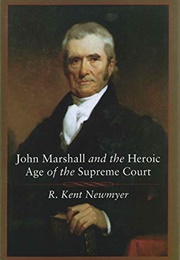 John Marshall and the Heroic Age of the Supreme Court

R. Kent Newmyer